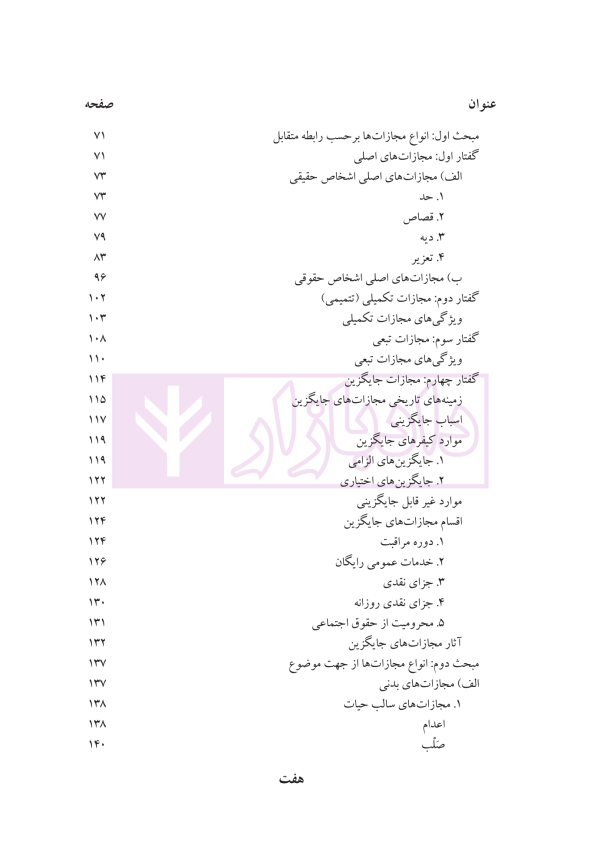 | عنوان | صفحه |
|---|---|
| مبحث اول: انواع مجازات‌ها برحسب رابطه متقابل | ۷۱ |
| گفتار اول: مجازات‌های اصلی | ۷۱ |
| الف) مجازات‌های اصلی اشخاص حقیقی | ۷۳ |
| ۱. حد | ۷۳ |
| ۲. قصاص | ۷۷ |
| ۳. دیه | ۷۹ |
| ۴. تعزیر | ۸۳ |
| ب) مجازات‌های اصلی اشخاص حقوقی | ۹۶ |
| گفتار دوم: مجازات تکمیلی (تتمیمی) | ۱۰۲ |
| ویژگی‌های مجازات تکمیلی | ۱۰۳ |
| گفتار سوم: مجازات تبعی | ۱۰۸ |
| ویژگی‌های مجازات تبعی | ۱۱۰ |
| گفتار چهارم: مجازات جایگزین | ۱۱۴ |
| زمینه‌های تاریخی مجازات‌های جایگزین | ۱۱۵ |
| اسباب جایگزینی | ۱۱۷ |
| موارد کیفرهای جایگزین | ۱۱۹ |
| ۱. جایگزین‌های الزامی | ۱۱۹ |
| ۲. جایگزین‌های اختیاری | ۱۲۲ |
| موارد غیر قابل جایگزینی | ۱۲۲ |
| اقسام مجازات‌های جایگزین | ۱۲۴ |
| ۱. دوره مراقبت | ۱۲۴ |
| ۲. خدمات عمومی رایگان | ۱۲۶ |
| ۳. جزای نقدی | ۱۲۸ |
| ۴. جزای نقدی روزانه | ۱۳۰ |
| ۵. محرومیت از حقوق اجتماعی | ۱۳۱ |
| آثار مجازات‌های جایگزین | ۱۳۲ |
| مبحث دوم: انواع مجازات‌ها از جهت موضوع | ۱۳۷ |
| الف) مجازات‌های بدنی | ۱۳۷ |
| ۱. مجازات‌های سالب حیات | ۱۳۸ |
| اعدام | ۱۳۸ |
| صَلْب | ۱۴۰ |

هفت